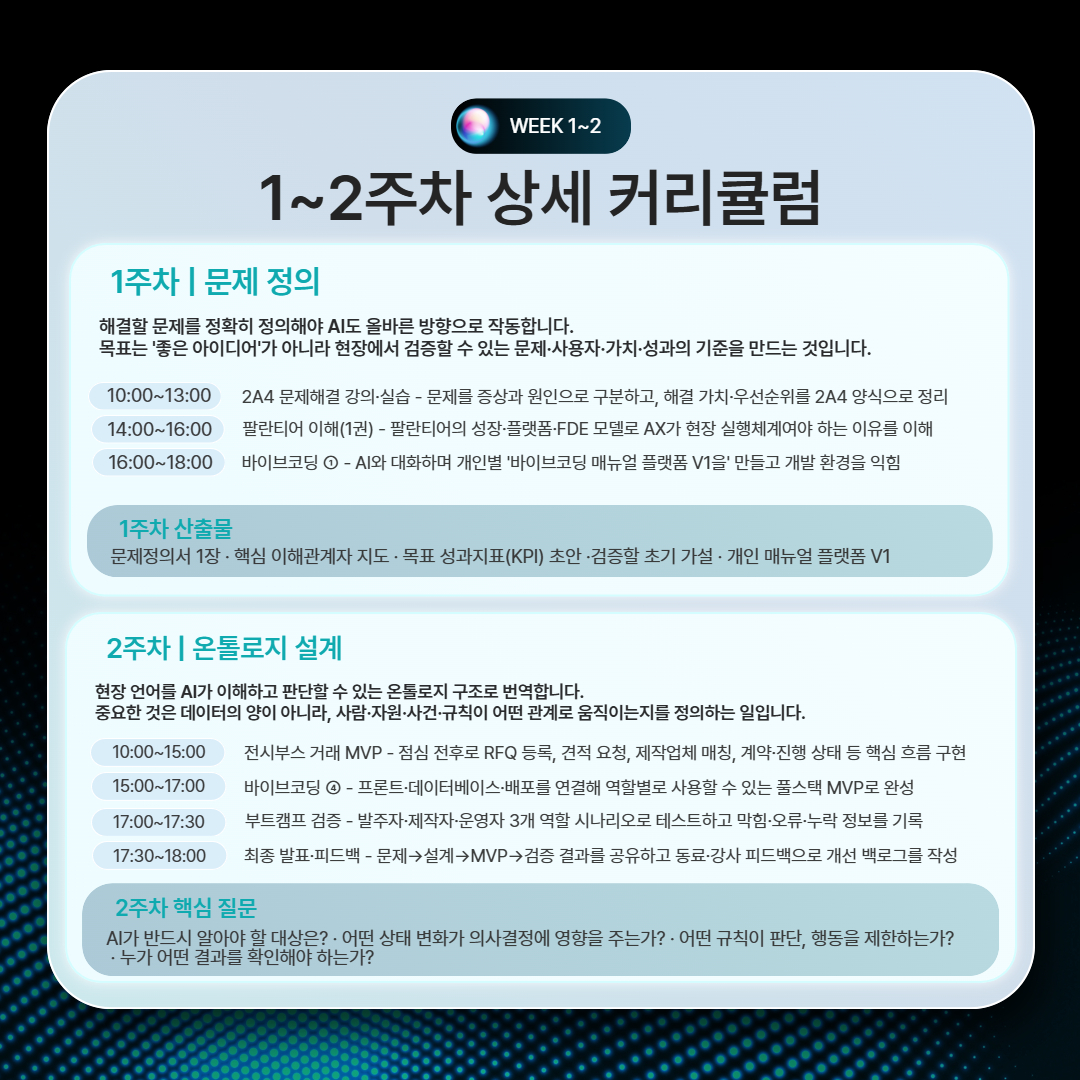 WEEK 1~2

1~2주차 상세 커리큘럼

1주차 | 문제 정의

해결할 문제를 정확히 정의해야 AI도 올바른 방향으로 작동합니다.
목표는 '좋은 아이디어'가 아니라 현장에서 검증할 수 있는 문제·사용자·가치·성과의 기준을 만드는 것입니다.

10:00~13:00 2A4 문제해결 강의·실습 - 문제를 증상과 원인으로 구분하고, 해결 가치·우선순위를 2A4 양식으로 정리

14:00~16:00 팔란티어 이해(1권) - 팔란티어의 성장·플랫폼·FDE 모델로 AX가 현장 실행체계여야 하는 이유를 이해

16:00~18:00 바이브코딩 ① - AI와 대화하며 개인별 '바이브코딩 매뉴얼 플랫폼 V1을' 만들고 개발 환경을 익힘

1주차 산출물
문제정의서 1장 · 핵심 이해관계자 지도 · 목표 성과지표(KPI) 초안 ·검증할 초기 가설 · 개인 매뉴얼 플랫폼 V1

2주차 | 온톨로지 설계

현장 언어를 AI가 이해하고 판단할 수 있는 온톨로지 구조로 번역합니다.
중요한 것은 데이터의 양이 아니라, 사람·자원·사건·규칙이 어떤 관계로 움직이는지를 정의하는 일입니다.

10:00~15:00 전시부스 거래 MVP - 점심 전후로 RFQ 등록, 견적 요청, 제작업체 매칭, 계약·진행 상태 등 핵심 흐름 구현

15:00~17:00 바이브코딩 ④ - 프론트·데이터베이스·배포를 연결해 역할별로 사용할 수 있는 풀스택 MVP로 완성

17:00~17:30 부트캠프 검증 - 발주자·제작자·운영자 3개 역할 시나리오로 테스트하고 막힘·오류·누락 정보를 기록

17:30~18:00 최종 발표·피드백 - 문제→설계→MVP→검증 결과를 공유하고 동료·강사 피드백으로 개선 백로그를 작성

2주차 핵심 질문
AI가 반드시 알아야 할 대상은? · 어떤 상태 변화가 의사결정에 영향을 주는가? · 어떤 규칙이 판단, 행동을 제한하는가? · 누가 어떤 결과를 확인해야 하는가?